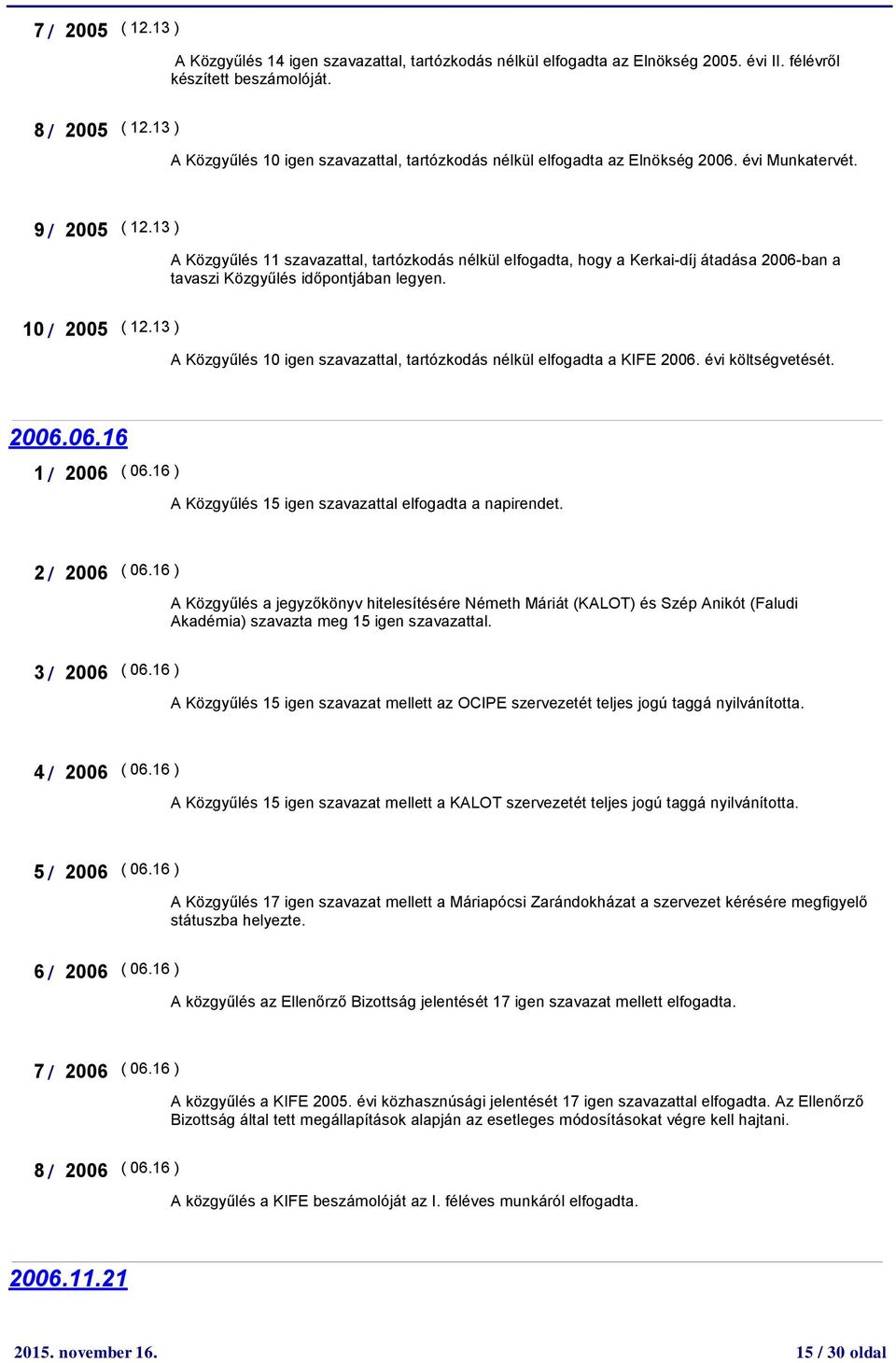 7 / 2005 ( 12.13 )

A Közgyűlés 14 igen szavazattal, tartózkodás nélkül elfogadta az Elnökség 2005. évi II. félévről készített beszámolóját.

8 / 2005 ( 12.13 )

A Közgyűlés 10 igen szavazattal, tartózkodás nélkül elfogadta az Elnökség 2006. évi Munkatervét.

9 / 2005 ( 12.13 )

A Közgyűlés 11 szavazattal, tartózkodás nélkül elfogadta, hogy a Kerkai-díj átadása 2006-ban a tavaszi Közgyűlés időpontjában legyen.

10 / 2005 ( 12.13 )

A Közgyűlés 10 igen szavazattal, tartózkodás nélkül elfogadta a KIFE 2006. évi költségvetését.

2006.06.16

1 / 2006 ( 06.16 )

A Közgyűlés 15 igen szavazattal elfogadta a napirendet.

2 / 2006 ( 06.16 )

A Közgyűlés a jegyzőkönyv hitelesítésére Németh Máriát (KALOT) és Szép Anikót (Faludi Akadémia) szavazta meg 15 igen szavazattal.

3 / 2006 ( 06.16 )

A Közgyűlés 15 igen szavazat mellett az OCIPE szervezetét teljes jogú taggá nyilvánította.

4 / 2006 ( 06.16 )

A Közgyűlés 15 igen szavazat mellett a KALOT szervezetét teljes jogú taggá nyilvánította.

5 / 2006 ( 06.16 )

A Közgyűlés 17 igen szavazat mellett a Máriapócsi Zarándokházat a szervezet kérésére megfigyelő státuszba helyezte.

6 / 2006 ( 06.16 )

A közgyűlés az Ellenőrző Bizottság jelentését 17 igen szavazat mellett elfogadta.

7 / 2006 ( 06.16 )

A közgyűlés a KIFE 2005. évi közhasznúsági jelentését 17 igen szavazattal elfogadta. Az Ellenőrző Bizottság által tett megállapítások alapján az esetleges módosításokat végre kell hajtani.

8 / 2006 ( 06.16 )

A közgyűlés a KIFE beszámolóját az I. féléves munkáról elfogadta.

2006.11.21

2015. november 16.

15 / 30 oldal